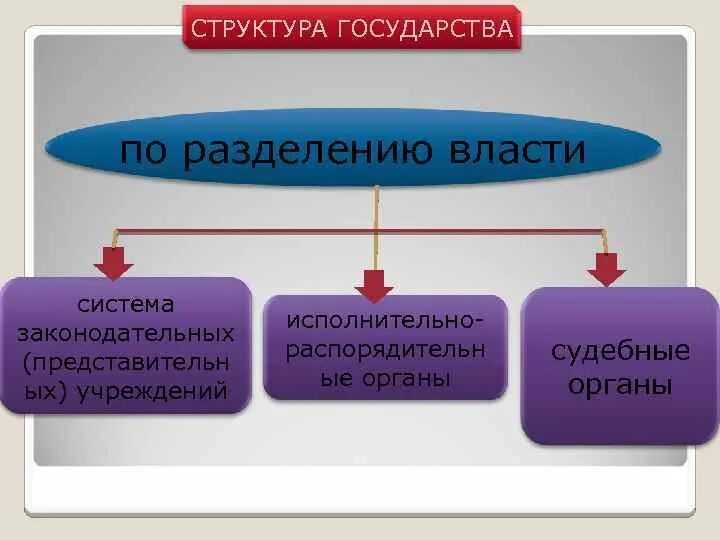 СТРУКТУРА ГОСУДАРСТВА

по разделению власти

система законодательных (представительных) учреждений

исполнительно-распорядительные органы

судебные органы